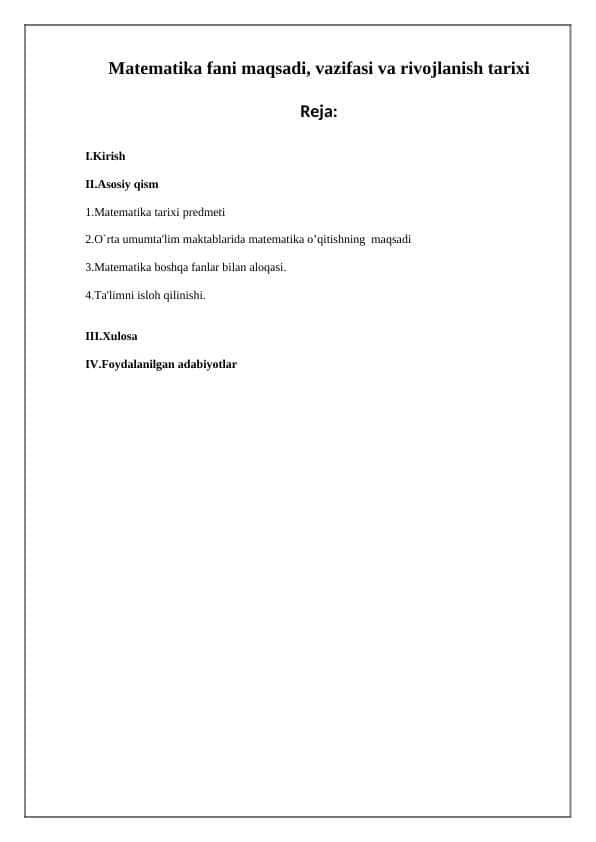 Matematika fani maqsadi, vazifasi va rivojlanish tarixi

Reja:

I.Kirish

II.Asosiy qism

1.Matematika tarixi predmeti

2.O`rta umumta'lim maktablarida matematika o'qitishning maqsadi

3.Matematika boshqa fanlar bilan aloqasi.

4.Ta'limni isloh qilinishi.

III.Xulosa

IV.Foydalanilgan adabiyotlar